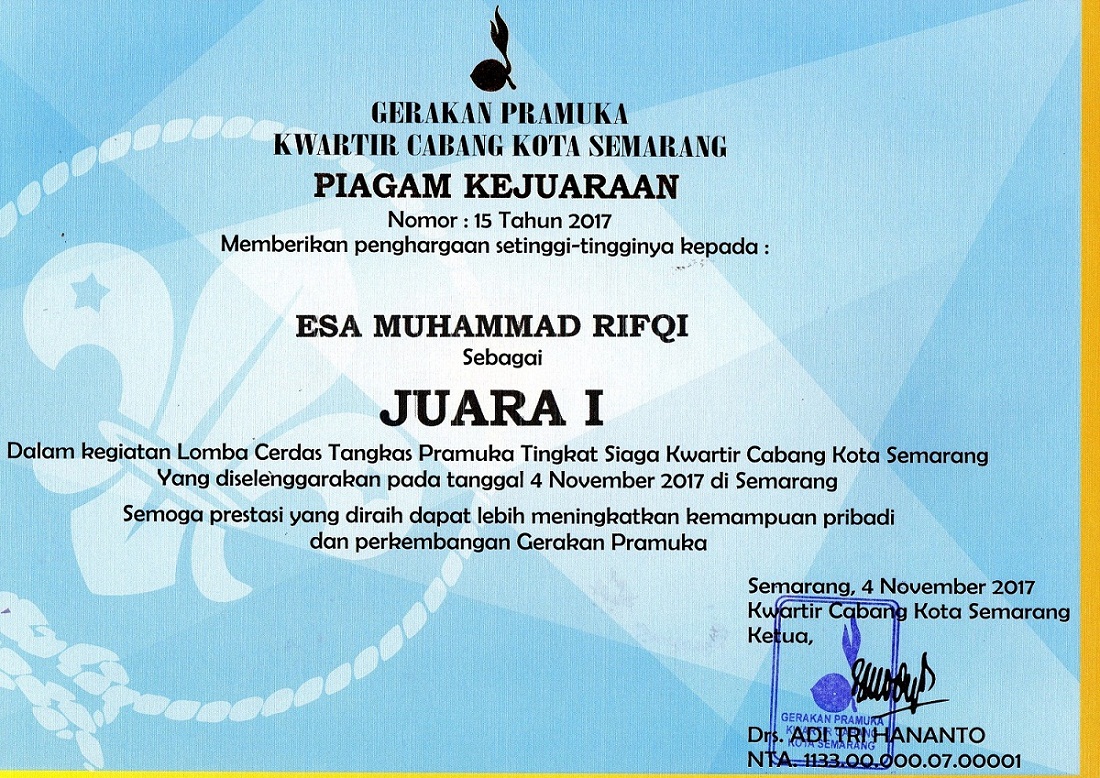 GERAKAN PRAMUKA
KWARTIR CABANG KOTA SEMARANG
PIAGAM KEJUARAAN
Nomor : 15 Tahun 2017
Memberikan penghargaan setinggi-tingginya kepada :

ESA MUHAMMAD RIFQI
Sebagai
JUARA I
Dalam kegiatan Lomba Cerdas Tangkas Pramuka Tingkat Siaga Kwartir Cabang Kota Semarang
Yang diselenggarakan pada tanggal 4 November 2017 di Semarang
Semoga prestasi yang diraih dapat lebih meningkatkan kemampuan pribadi dan perkembangan Gerakan Pramuka

Semarang, 4 November 2017
Kwartir Cabang Kota Semarang
Ketua,

GERAKAN PRAMUKA
KWARTIR CABANG
KOTA SEMARANG

Drs. ADI TRI HANANTO
NTA. 1133.00.000.07.00001